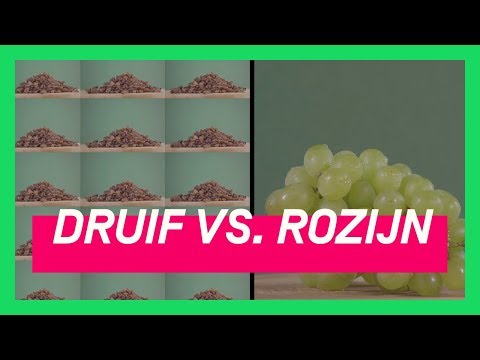 DRUIF VS. ROZIJN